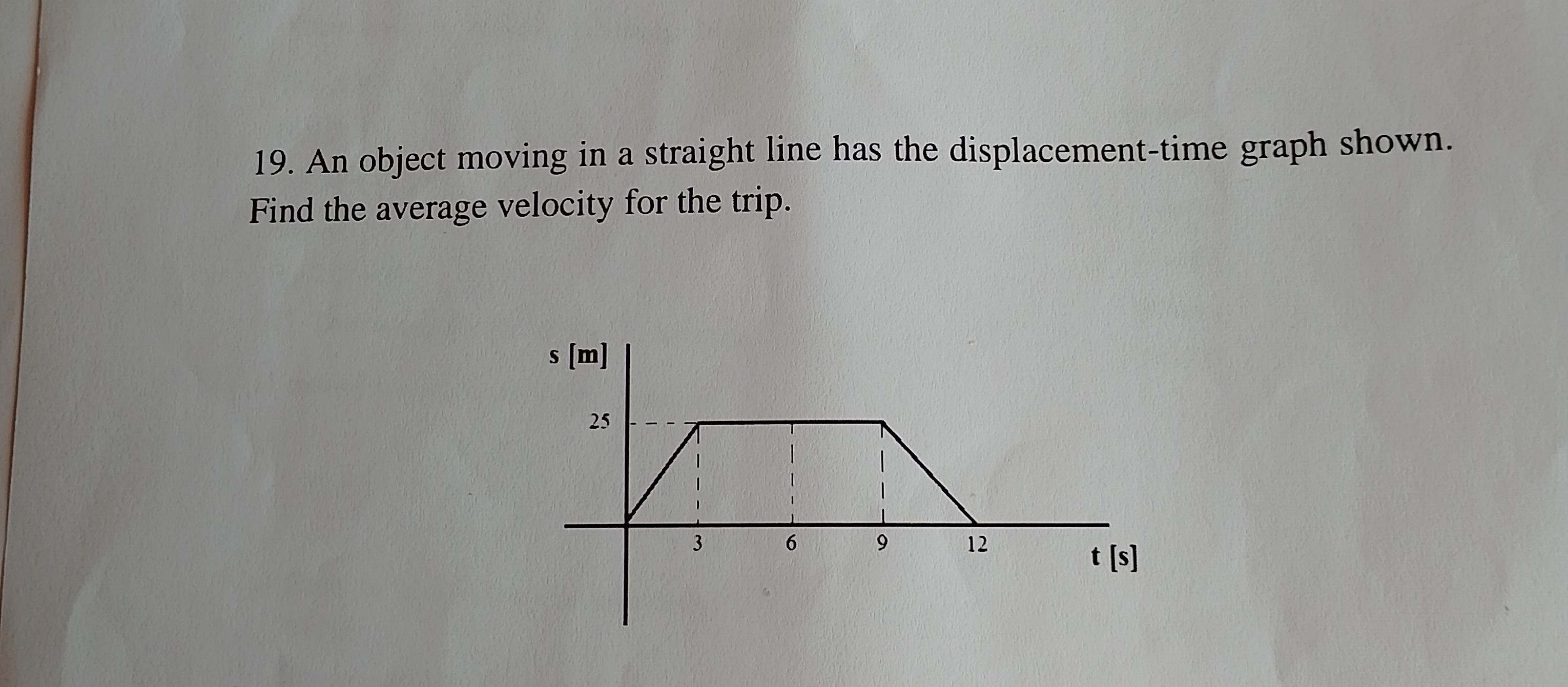 19. An object moving in a straight line has the displacement-time graph shown. Find the average velocity for the trip.

s [m]

25

3

6

9

12

t [s]